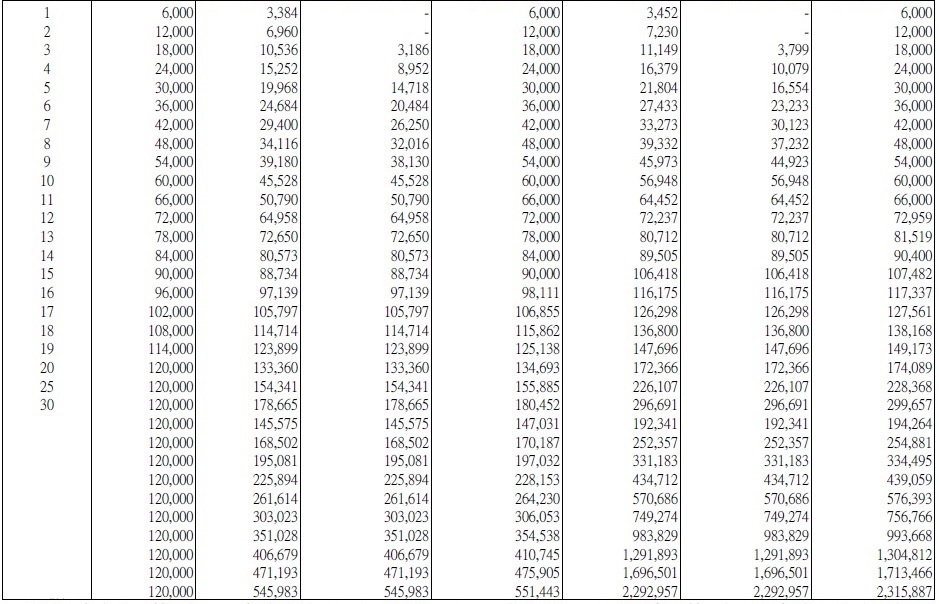 | | | | | | | | |
|---|---|---|---|---|---|---|---|
| 1 | 6,000 | 3,384 | - | 6,000 | 3,452 | - | 6,000 |
| 2 | 12,000 | 6,960 | - | 12,000 | 7,230 | - | 12,000 |
| 3 | 18,000 | 10,536 | 3,186 | 18,000 | 11,149 | 3,799 | 18,000 |
| 4 | 24,000 | 15,252 | 8,952 | 24,000 | 16,379 | 10,079 | 24,000 |
| 5 | 30,000 | 19,968 | 14,718 | 30,000 | 21,804 | 16,554 | 30,000 |
| 6 | 36,000 | 24,684 | 20,484 | 36,000 | 27,433 | 23,233 | 36,000 |
| 7 | 42,000 | 29,400 | 26,250 | 42,000 | 33,273 | 30,123 | 42,000 |
| 8 | 48,000 | 34,116 | 32,016 | 48,000 | 39,332 | 37,232 | 48,000 |
| 9 | 54,000 | 39,180 | 38,130 | 54,000 | 45,973 | 44,923 | 54,000 |
| 10 | 60,000 | 45,528 | 45,528 | 60,000 | 56,948 | 56,948 | 60,000 |
| 11 | 66,000 | 50,790 | 50,790 | 66,000 | 64,452 | 64,452 | 66,000 |
| 12 | 72,000 | 64,958 | 64,958 | 72,000 | 72,237 | 72,237 | 72,959 |
| 13 | 78,000 | 72,650 | 72,650 | 78,000 | 80,712 | 80,712 | 81,519 |
| 14 | 84,000 | 80,573 | 80,573 | 84,000 | 89,505 | 89,505 | 90,400 |
| 15 | 90,000 | 88,734 | 88,734 | 90,000 | 106,418 | 106,418 | 107,482 |
| 16 | 96,000 | 97,139 | 97,139 | 98,111 | 116,175 | 116,175 | 117,337 |
| 17 | 102,000 | 105,797 | 105,797 | 106,855 | 126,298 | 126,298 | 127,561 |
| 18 | 108,000 | 114,714 | 114,714 | 115,862 | 136,800 | 136,800 | 138,168 |
| 19 | 114,000 | 123,899 | 123,899 | 125,138 | 147,696 | 147,696 | 149,173 |
| 20 | 120,000 | 133,360 | 133,360 | 134,693 | 172,366 | 172,366 | 174,089 |
| 25 | 120,000 | 154,341 | 154,341 | 155,885 | 226,107 | 226,107 | 228,368 |
| 30 | 120,000 | 178,665 | 178,665 | 180,452 | 296,691 | 296,691 | 299,657 |
| | 120,000 | 145,575 | 145,575 | 147,031 | 192,341 | 192,341 | 194,264 |
| | 120,000 | 168,502 | 168,502 | 170,187 | 252,357 | 252,357 | 254,881 |
| | 120,000 | 195,081 | 195,081 | 197,032 | 331,183 | 331,183 | 334,495 |
| | 120,000 | 225,894 | 225,894 | 228,153 | 434,712 | 434,712 | 439,059 |
| | 120,000 | 261,614 | 261,614 | 264,230 | 570,686 | 570,686 | 576,393 |
| | 120,000 | 303,023 | 303,023 | 306,053 | 749,274 | 749,274 | 756,766 |
| | 120,000 | 351,028 | 351,028 | 354,538 | 983,829 | 983,829 | 993,668 |
| | 120,000 | 406,679 | 406,679 | 410,745 | 1,291,893 | 1,291,893 | 1,304,812 |
| | 120,000 | 471,193 | 471,193 | 475,905 | 1,696,501 | 1,696,501 | 1,713,466 |
| | 120,000 | 545,983 | 545,983 | 551,443 | 2,292,957 | 2,292,957 | 2,315,887 |